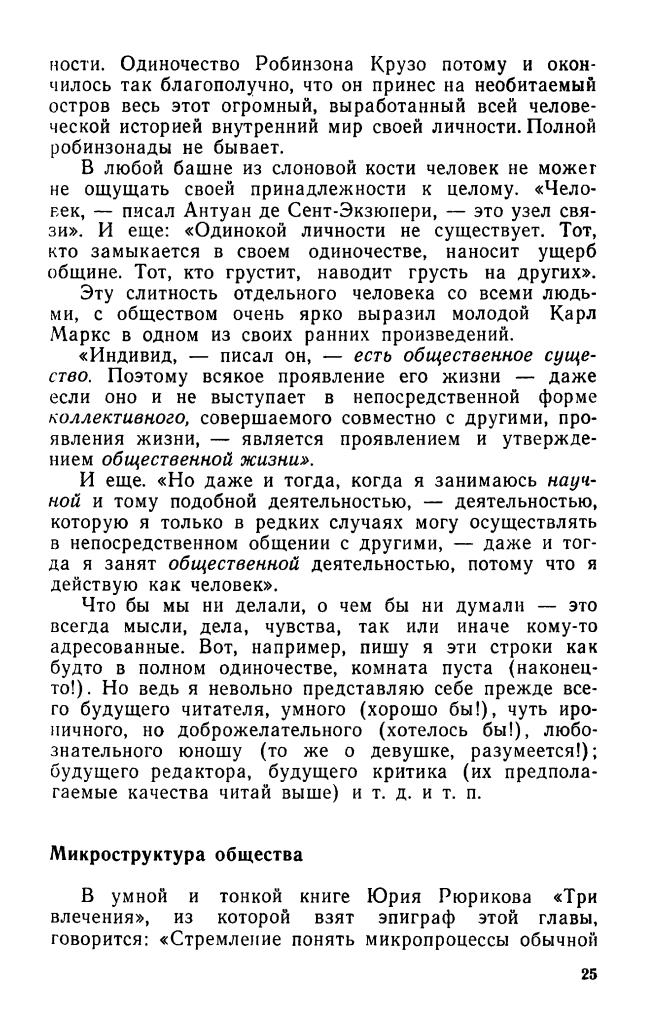 ности. Одиночество Робинзона Крузо потому и окончилось так благополучно, что он принес на необитаемый остров весь этот огромный, выработанный всей человеческой историей внутренний мир своей личности. Полной робинзонады не бывает.

В любой башне из слоновой кости человек не может не ощущать своей принадлежности к целому. «Человек, — писал Антуан де Сент-Экзюпери, — это узел связи». И еще: «Одинокой личности не существует. Тот, кто замыкается в своем одиночестве, наносит ущерб общине. Тот, кто грустит, наводит грусть на других».

Эту слитность отдельного человека со всеми людьми, с обществом очень ярко выразил молодой Карл Маркс в одном из своих ранних произведений.

«Индивид, — писал он, — есть общественное существо. Поэтому всякое проявление его жизни — даже если оно и не выступает в непосредственной форме коллективного, совершаемого совместно с другими, проявления жизни, — является проявлением и утверждением общественной жизни».

И еще. «Но даже и тогда, когда я занимаюсь научной и тому подобной деятельностью, — деятельностью, которую я только в редких случаях могу осуществлять в непосредственном общении с другими, — даже и тогда я занят общественной деятельностью, потому что я действую как человек».

Что бы мы ни делали, о чем бы ни думали — это всегда мысли, дела, чувства, так или иначе кому-то адресованные. Вот, например, пишу я эти строки как будто в полном одиночестве, комната пуста (наконец-то!). Но ведь я невольно представляю себе прежде всего будущего читателя, умного (хорошо бы!), чуть ироничного, но доброжелательного (хотелось бы!), любознательного юношу (то же о девушке, разумеется!); будущего редактора, будущего критика (их предполагаемые качества читай выше) и т. д. и т. п.

Микроструктура общества

В умной и тонкой книге Юрия Рюрикова «Три влечения», из которой взят эпиграф этой главы, говорится: «Стремление понять микропроцессы обычной

25